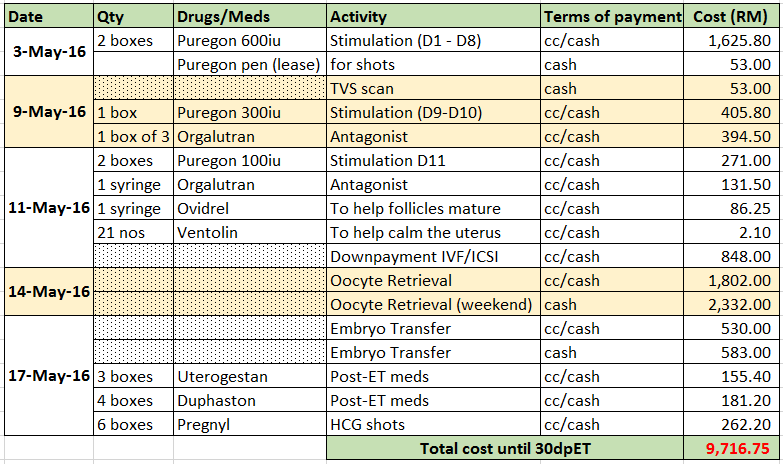 | Date | Qty | Drugs/Meds | Activity | Terms of payment | Cost (RM) |
|---|---|---|---|---|---|
| 3-May-16 | 2 boxes | Puregon 600iu | Stimulation (D1 - D8) | cc/cash | 1,625.80 |
| | | Puregon pen (lease) | for shots | cash | 53.00 |
| 9-May-16 | | | TVS scan | cash | 53.00 |
| | 1 box | Puregon 300iu | Stimulation (D9-D10) | cc/cash | 405.80 |
| | 1 box of 3 | Orgalutran | Antagonist | cc/cash | 394.50 |
| 11-May-16 | 2 boxes | Puregon 100iu | Stimulation D11 | cc/cash | 271.00 |
| | 1 syringe | Orgalutran | Antagonist | cc/cash | 131.50 |
| | 1 syringe | Ovidrel | To help follicles mature | cc/cash | 86.25 |
| | 21 nos | Ventolin | To help calm the uterus | cc/cash | 2.10 |
| | | | Downpayment IVF/ICSI | cc/cash | 848.00 |
| 14-May-16 | | | Oocyte Retrieval | cc/cash | 1,802.00 |
| | | | Oocyte Retrieval (weekend) | cash | 2,332.00 |
| 17-May-16 | | | Embryo Transfer | cc/cash | 530.00 |
| | | | Embryo Transfer | cash | 583.00 |
| | 3 boxes | Uterogestan | Post-ET meds | cc/cash | 155.40 |
| | 4 boxes | Duphaston | Post-ET meds | cc/cash | 181.20 |
| | 6 boxes | Pregnyl | HCG shots | cc/cash | 262.20 |
| | | | Total cost until 30dpET | | 9,716.75 |